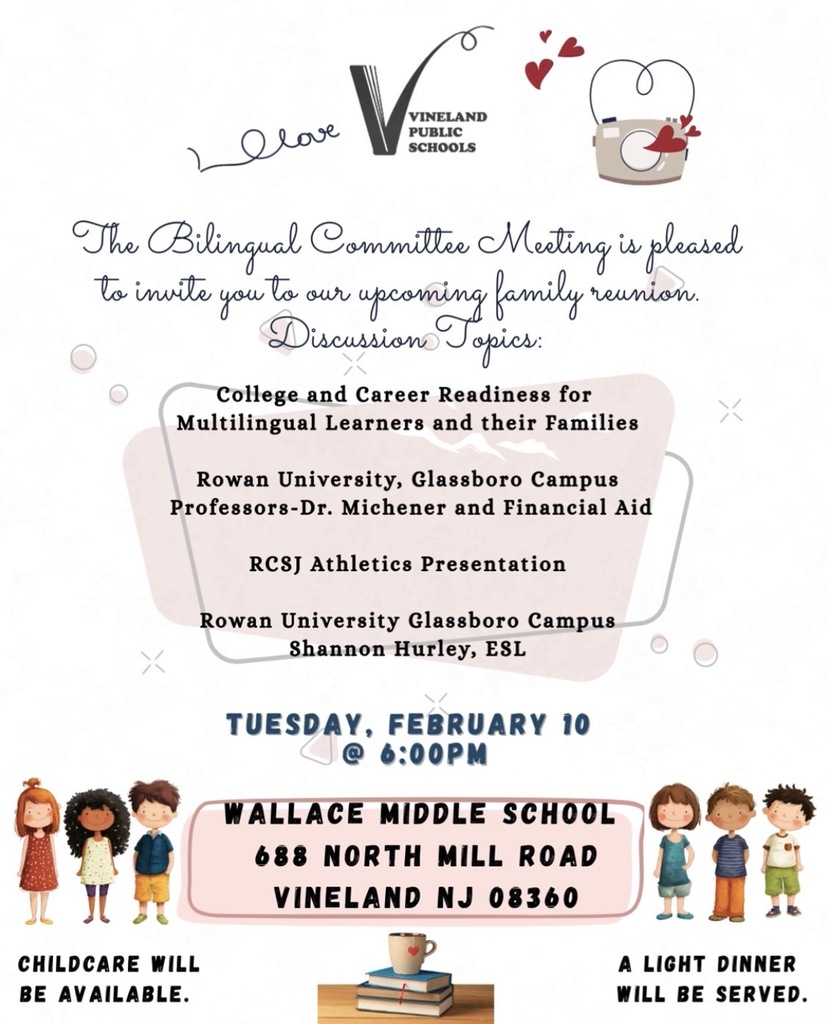 love

VINELAND PUBLIC SCHOOLS

The Bilingual Committee Meeting is pleased to invite you to our upcoming family reunion.
Discussion Topics:

College and Career Readiness for Multilingual Learners and their Families

Rowan University, Glassboro Campus
Professors-Dr. Michener and Financial Aid

RCSJ Athletics Presentation

Rowan University Glassboro Campus
Shannon Hurley, ESL

TUESDAY, FEBRUARY 10
@ 6:00PM

WALLACE MIDDLE SCHOOL
688 NORTH MILL ROAD
VINELAND NJ 08360

CHILDCARE WILL BE AVAILABLE.

A LIGHT DINNER WILL BE SERVED.